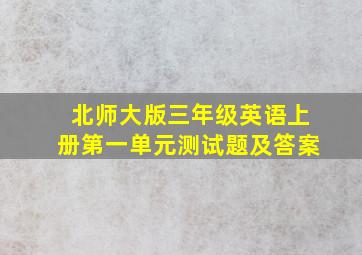 北师大版三年级英语上册第一单元测试题及答案